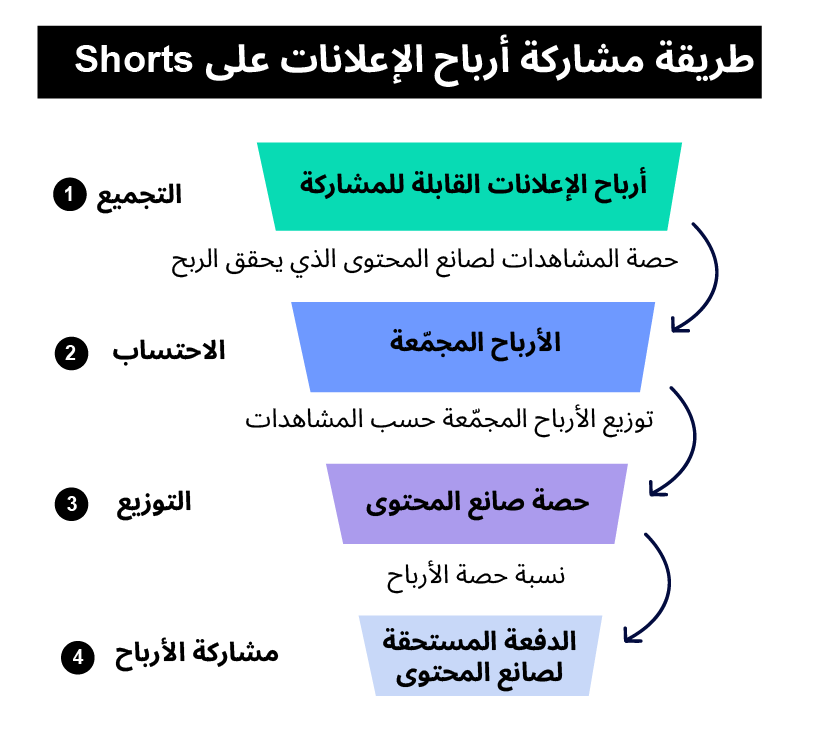 طريقة مشاركة أرباح الإعلانات على Shorts

أرباح الإعلانات القابلة للمشاركة

التجميع 1

حصة المشاهدات لصانع المحتوى الذي يحقق الربح

الأرباح المجمّعة

الاحتساب 2

توزيع الأرباح المجمّعة حسب المشاهدات

حصة صانع المحتوى

التوزيع 3

نسبة حصة الأرباح

الدفعة المستحقة لصانع المحتوى

مشاركة الأرباح 4